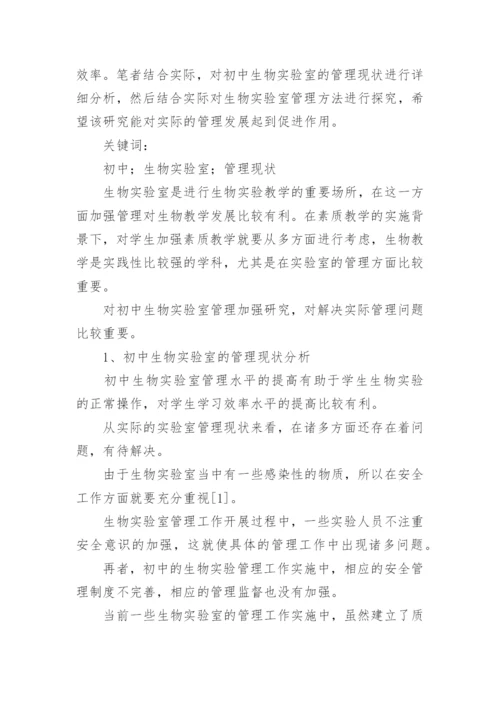 效率。笔者结合实际，对初中生物实验室的管理现状进行详细分析，然后结合实际对生物实验室管理方法进行探究，希望该研究能对实际的管理发展起到促进作用。

关键词：

初中；生物实验室；管理现状

生物实验室是进行生物实验教学的重要场所，在这一方面加强管理对生物教学发展比较有利。在素质教学的实施背景下，对学生加强素质教学就要从多方面进行考虑，生物教学是实践性比较强的学科，尤其是在实验室的管理方面比较重要。

对初中生物实验室管理加强研究，对解决实际管理问题比较重要。

1、初中生物实验室的管理现状分析

初中生物实验室管理水平的提高有助于学生生物实验的正常操作，对学生学习效率水平的提高比较有利。

从实际的实验室管理现状来看，在诸多方面还存在着问题，有待解决。

由于生物实验室当中有一些感染性的物质，所以在安全工作方面就要充分重视[1]。

生物实验室管理工作开展过程中，一些实验人员不注重安全意识的加强，这就使具体的管理工作中出现诸多问题。

再者，初中的生物实验管理工作实施中，相应的安全管理制度不完善，相应的管理监督也没有加强。

当前一些生物实验室的管理工作实施中，虽然建立了质